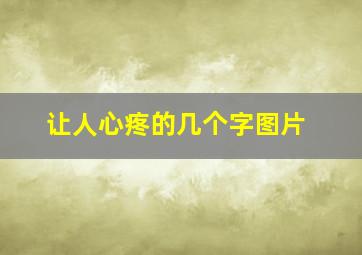 让人心疼的几个字图片